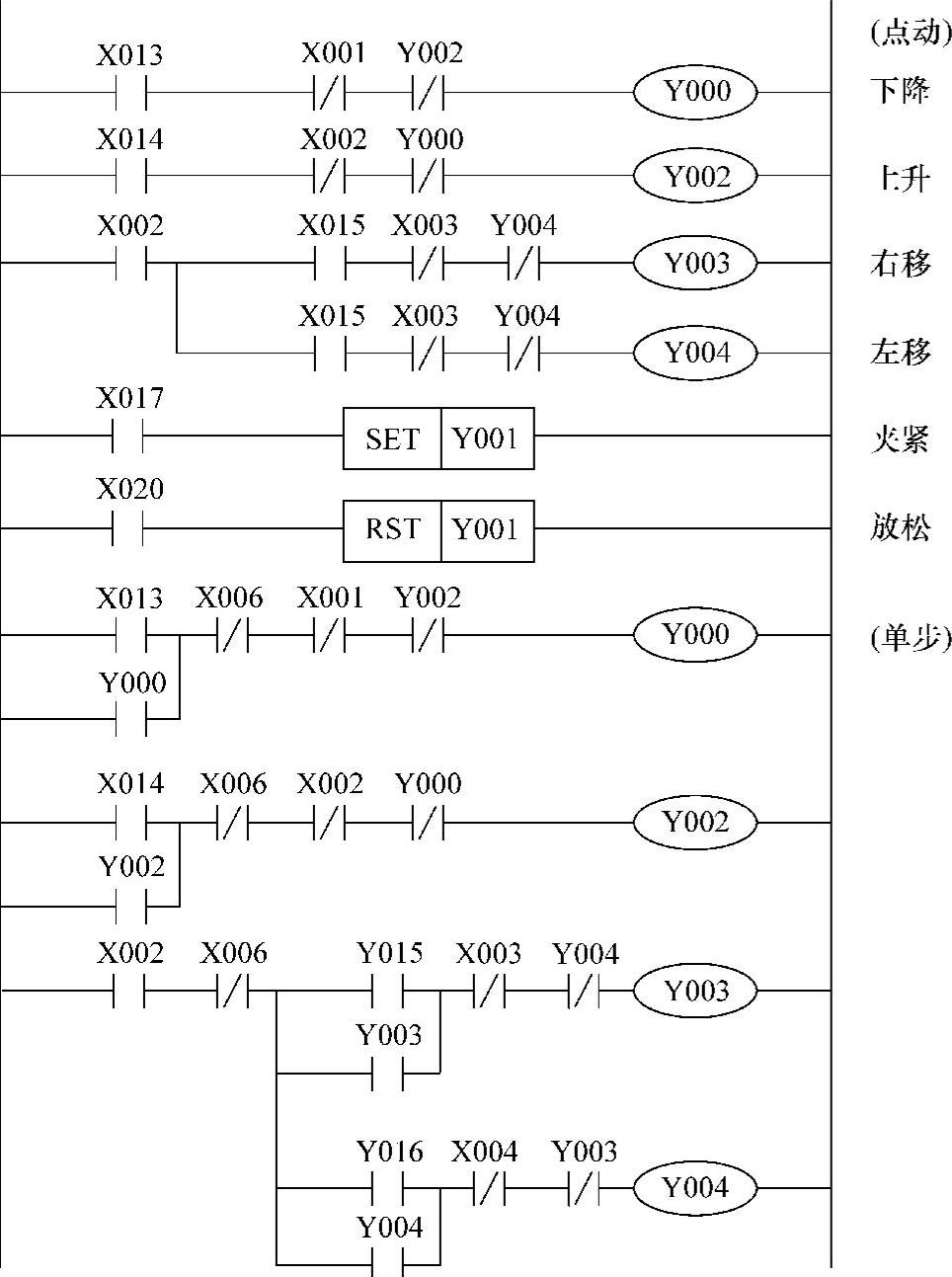 (点动)

X013 X001 Y002 Y000 下降

X014 X002 Y000 Y002 上升

X002 X015 X003 Y004 Y003 右移

X015 X003 Y004 Y004 左移

X017 SET Y001 夹紧

X020 RST Y001 放松

X013 X006 X001 Y002 Y000 (单步)

Y000

X014 X006 X002 Y000 Y002

Y002

X002 X006 Y015 X003 Y004 Y003

Y003

Y016 X004 Y003 Y004

Y004